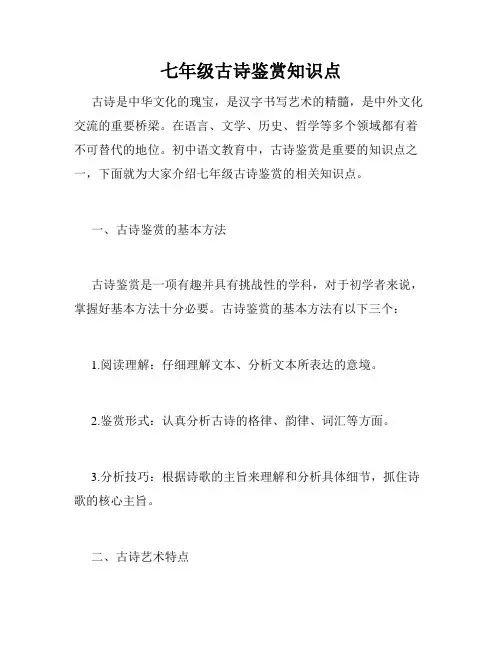 七年级古诗鉴赏知识点

古诗是中华文化的瑰宝，是汉字书写艺术的精髓，是中外文化交流的重要桥梁。在语言、文学、历史、哲学等多个领域都有着不可替代的地位。初中语文教育中，古诗鉴赏是重要的知识点之一，下面就为大家介绍七年级古诗鉴赏的相关知识点。

一、古诗鉴赏的基本方法

古诗鉴赏是一项有趣并具有挑战性的学科，对于初学者来说，掌握好基本方法十分必要。古诗鉴赏的基本方法有以下三个：

1.阅读理解：仔细理解文本、分析文本所表达的意境。

2.鉴赏形式：认真分析古诗的格律、韵律、词汇等方面。

3.分析技巧：根据诗歌的主旨来理解和分析具体细节，抓住诗歌的核心主旨。

二、古诗艺术特点